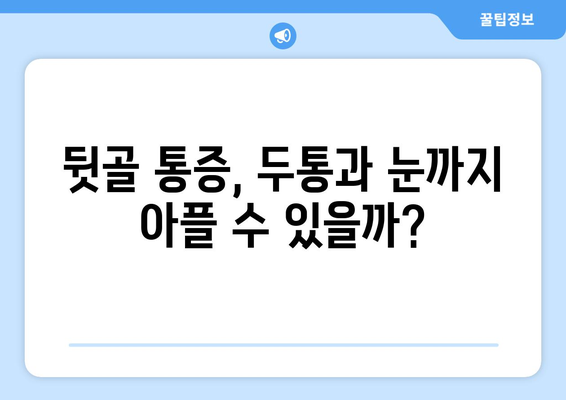 꿀팁정보

뒷골 통증, 두통과 눈까지 아플 수 있을까?